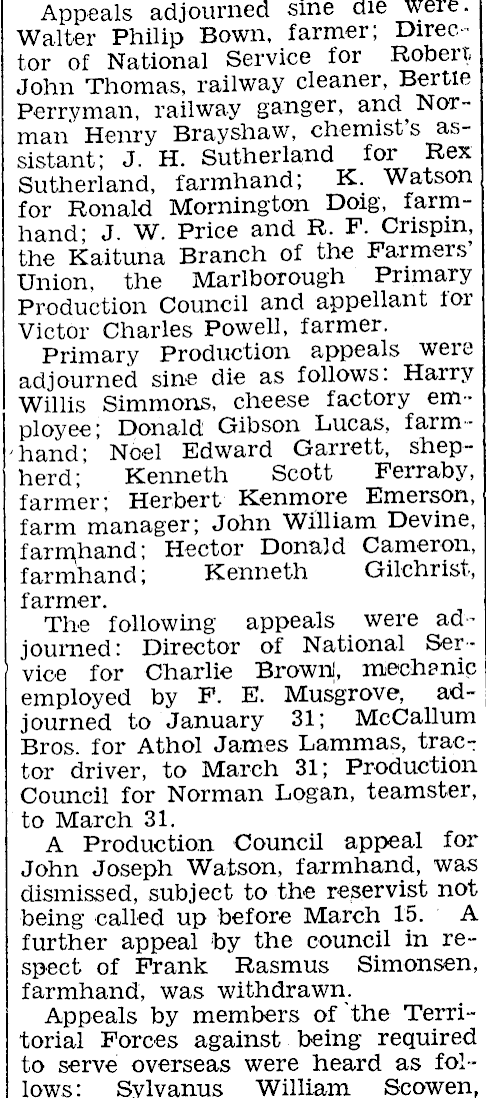 Appeals adjourned sine die were: Walter Philip Bown, farmer; Director of National Service for Robert John Thomas, railway cleaner, Bertie Perryman, railway ganger, and Norman Henry Brayshaw, chemist's assistant; J. H. Sutherland for Rex Sutherland, farmhand; K. Watson for Ronald Mornington Doig, farmhand; J. W. Price and R. F. Crispin, the Kaituna Branch of the Farmers' Union, the Marlborough Primary Production Council and appellant for Victor Charles Powell, farmer.

Primary Production appeals were adjourned sine die as follows: Harry Willis Simmons, cheese factory employee; Donald Gibson Lucas, farmhand; Noel Edward Garrett, shepherd; Kenneth Scott Ferraby, farmer; Herbert Kenmore Emerson, farm manager; John William Devine, farmhand; Hector Donald Cameron, farmhand; Kenneth Gilchrist, farmer.

The following appeals were adjourned: Director of National Service for Charlie Brown, mechanic employed by F. E. Musgrove, adjourned to January 31; McCallum Bros. for Athol James Lammas, tractor driver, to March 31; Production Council for Norman Logan, teamster, to March 31.

A Production Council appeal for John Joseph Watson, farmhand, was dismissed, subject to the reservist not being called up before March 15. A further appeal by the council in respect of Frank Rasmus Simonsen, farmhand, was withdrawn.

Appeals by members of the Territorial Forces against being required to serve overseas were heard as follows: Sylvanus William Scowen,